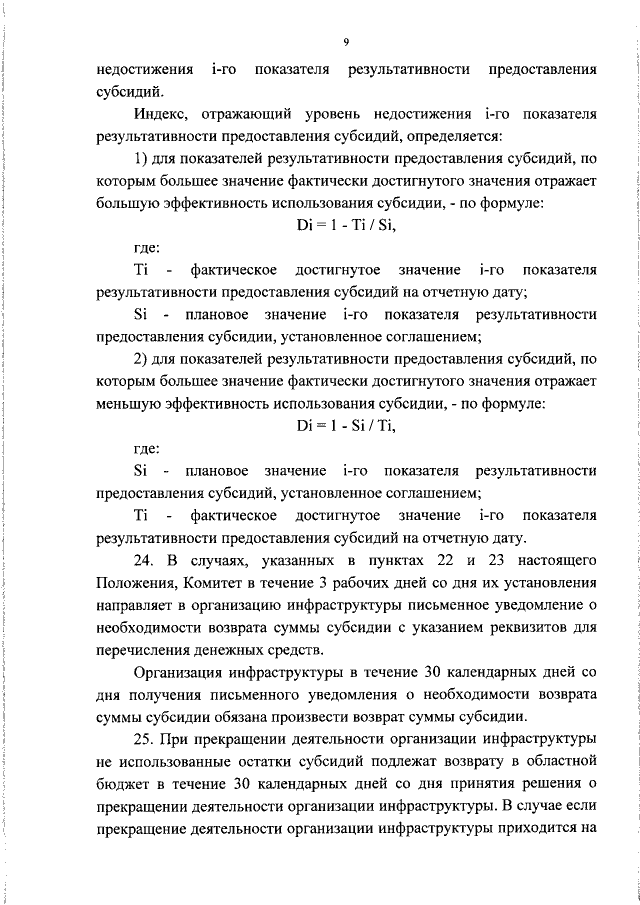 9

недостижения i-го показателя результативности предоставления субсидий.

Индекс, отражающий уровень недостижения i-го показателя результативности предоставления субсидий, определяется:

1) для показателей результативности предоставления субсидий, по которым большее значение фактически достигнутого значения отражает большую эффективность использования субсидии, - по формуле:

$Di = 1 - Ti / Si$,

где:

Ti - фактическое достигнутое значение i-го показателя результативности предоставления субсидий на отчетную дату;

Si - плановое значение i-го показателя результативности предоставления субсидии, установленное соглашением;

2) для показателей результативности предоставления субсидий, по которым большее значение фактически достигнутого значения отражает меньшую эффективность использования субсидии, - по формуле:

$Di = 1 - Si / Ti$,

где:

Si - плановое значение i-го показателя результативности предоставления субсидий, установленное соглашением;

Ti - фактическое достигнутое значение i-го показателя результативности предоставления субсидий на отчетную дату.

24. В случаях, указанных в пунктах 22 и 23 настоящего Положения, Комитет в течение 3 рабочих дней со дня их установления направляет в организацию инфраструктуры письменное уведомление о необходимости возврата суммы субсидии с указанием реквизитов для перечисления денежных средств.

Организация инфраструктуры в течение 30 календарных дней со дня получения письменного уведомления о необходимости возврата суммы субсидии обязана произвести возврат суммы субсидии.

25. При прекращении деятельности организации инфраструктуры не использованные остатки субсидий подлежат возврату в областной бюджет в течение 30 календарных дней со дня принятия решения о прекращении деятельности организации инфраструктуры. В случае если прекращение деятельности организации инфраструктуры приходится на